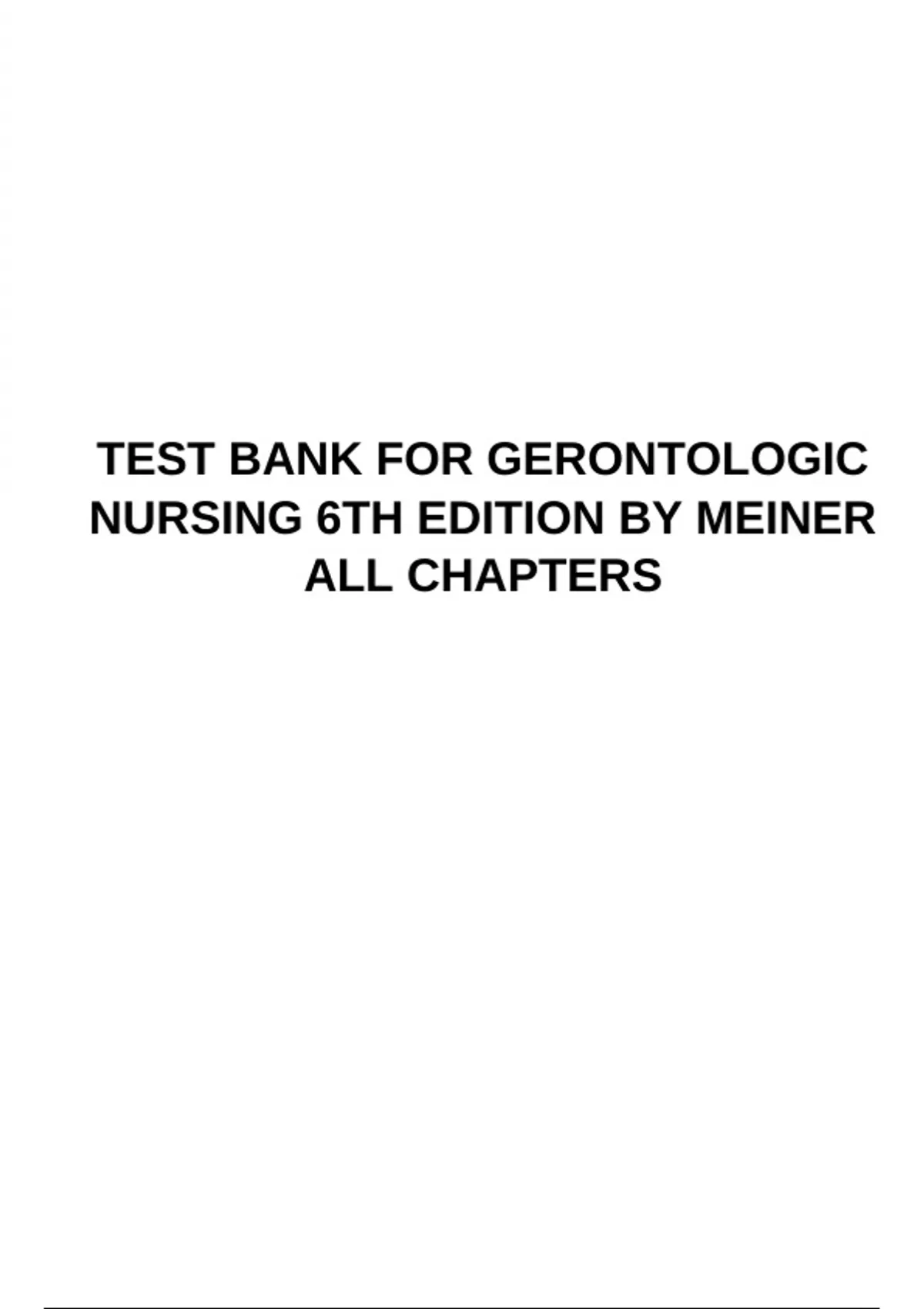 TEST BANK FOR GERONTOLOGIC NURSING 6TH EDITION BY MEINER ALL CHAPTERS